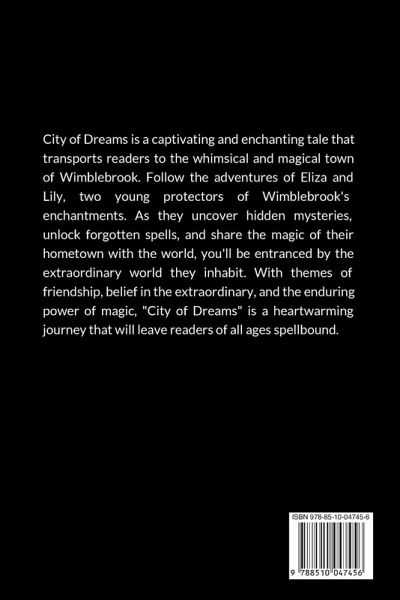 City of Dreams is a captivating and enchanting tale that transports readers to the whimsical and magical town of Wimblebrook. Follow the adventures of Eliza and Lily, two young protectors of Wimblebrook's enchantments. As they uncover hidden mysteries, unlock forgotten spells, and share the magic of their hometown with the world, you'll be entranced by the extraordinary world they inhabit. With themes of friendship, belief in the extraordinary, and the enduring power of magic, "City of Dreams" is a heartwarming journey that will leave readers of all ages spellbound.

ISBN 978-85-10-04745-6

9 788510 047456